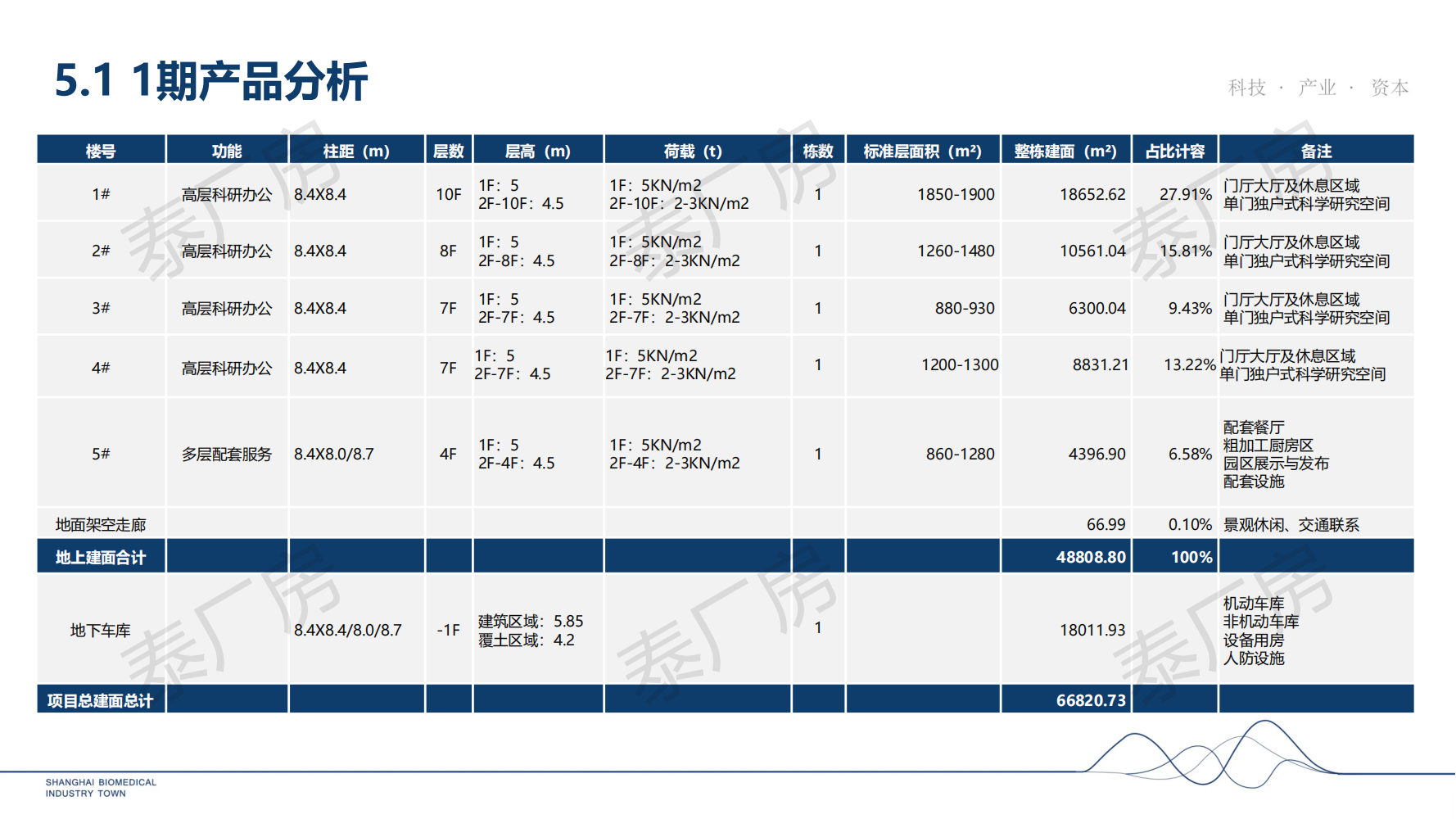 5.1 1期产品分析

科技 · 产业 · 资本

| 楼号 | 功能 | 柱距（m） | 层数 | 层高（m） | 荷载（t） | 栋数 | 标准层面积（m²） | 整栋建面（m²） | 占比计容 | 备注 |
|---|---|---|---|---|---|---|---|---|---|---|
| 1# | 高层科研办公 | 8.4X8.4 | 10F | 1F：5 2F-10F：4.5 | 1F：5KN/m2 2F-10F：2-3KN/m2 | 1 | 1850-1900 | 18652.62 | 27.91% | 门厅大厅及休息区域 单门独户式科学研究空间 |
| 2# | 高层科研办公 | 8.4X8.4 | 8F | 1F：5 2F-8F：4.5 | 1F：5KN/m2 2F-8F：2-3KN/m2 | 1 | 1260-1480 | 10561.04 | 15.81% | 门厅大厅及休息区域 单门独户式科学研究空间 |
| 3# | 高层科研办公 | 8.4X8.4 | 7F | 1F：5 2F-7F：4.5 | 1F：5KN/m2 2F-7F：2-3KN/m2 | 1 | 880-930 | 6300.04 | 9.43% | 门厅大厅及休息区域 单门独户式科学研究空间 |
| 4# | 高层科研办公 | 8.4X8.4 | 7F | 1F：5 2F-7F：4.5 | 1F：5KN/m2 2F-7F：2-3KN/m2 | 1 | 1200-1300 | 8831.21 | 13.22% | 门厅大厅及休息区域 单门独户式科学研究空间 |
| 5# | 多层配套服务 | 8.4X8.0/8.7 | 4F | 1F：5 2F-4F：4.5 | 1F：5KN/m2 2F-4F：2-3KN/m2 | 1 | 860-1280 | 4396.90 | 6.58% | 配套餐厅 粗加工厨房区 园区展示与发布 配套设施 |
| 地面架空走廊 | | | | | | | | 66.99 | 0.10% | 景观休闲、交通联系 |
| 地上建面合计 | | | | | | | | 48808.80 | 100% | |
| 地下车库 | | 8.4X8.4/8.0/8.7 | -1F | 建筑区域：5.85 覆土区域：4.2 | | 1 | | 18011.93 | | 机动车库 非机动车库 设备用房 人防设施 |
| 项目总建面总计 | | | | | | | | 66820.73 | | |

泰厂房

SHANGHAI BIOMEDICAL INDUSTRY TOWN